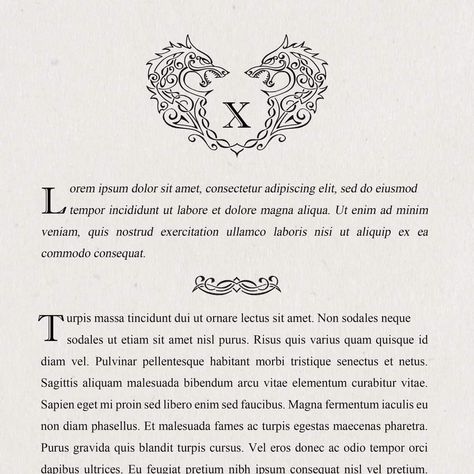 X

Lorem ipsum dolor sit amet, consectetur adipiscing elit, sed do eiusmod tempor incididunt ut labore et dolore magna aliqua. Ut enim ad minim veniam, quis nostrud exercitation ullamco laboris nisi ut aliquip ex ea commodo consequat.

Turpis massa tincidunt dui ut ornare lectus sit amet. Non sodales neque sodales ut etiam sit amet nisl purus. Risus quis varius quam quisque id diam vel. Pulvinar pellentesque habitant morbi tristique senectus et netus. Sagittis aliquam malesuada bibendum arcu vitae elementum curabitur vitae. Sapien eget mi proin sed libero enim sed faucibus. Magna fermentum iaculis eu non diam phasellus. Et malesuada fames ac turpis egestas maecenas pharetra. Purus gravida quis blandit turpis cursus. Vel eros donec ac odio tempor orci dapibus ultrices. Eu feugiat pretium nibh ipsum consequat nisl vel pretium.